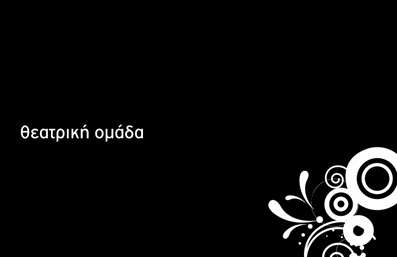 θεατρική ομάδα